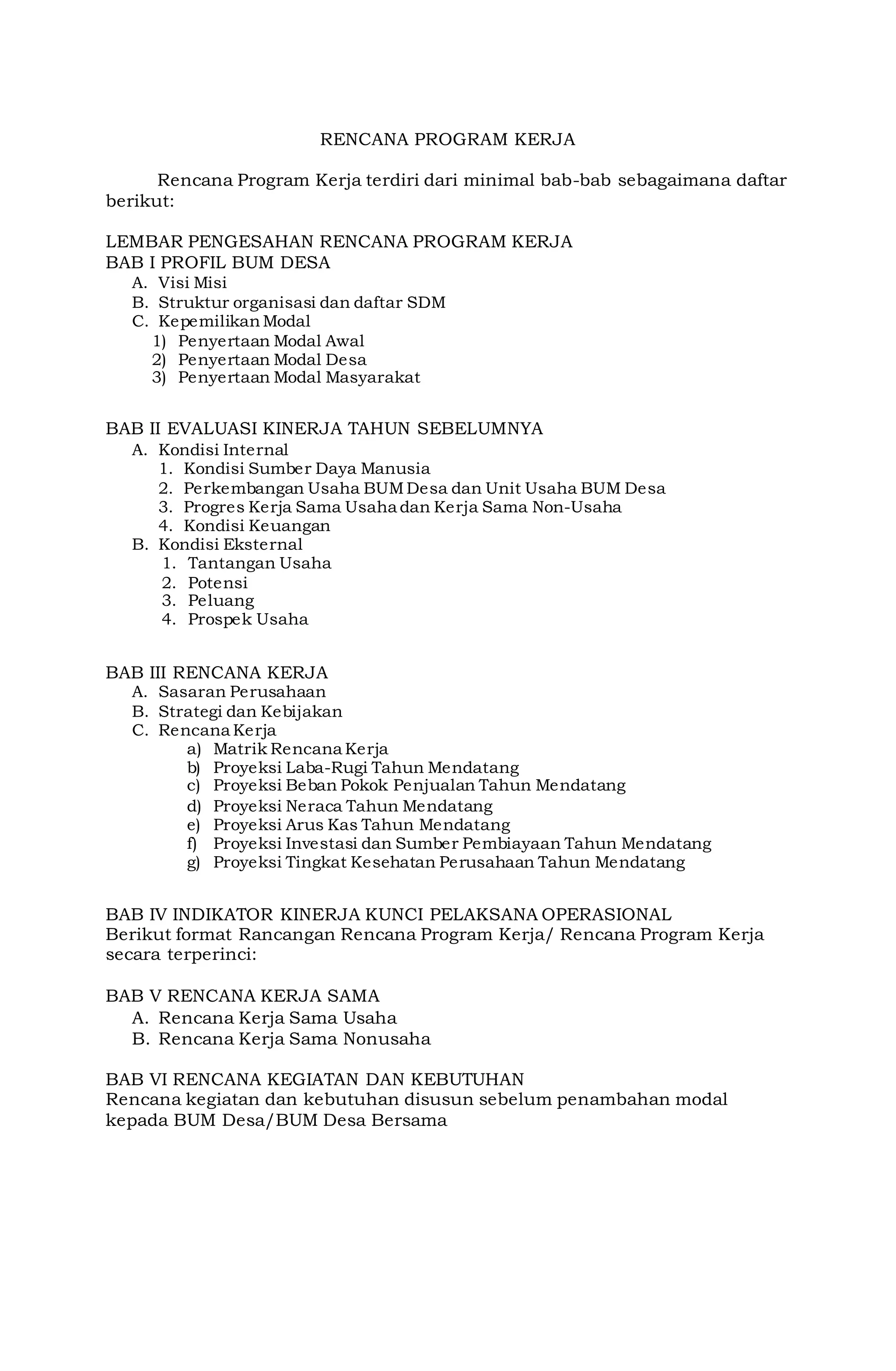 RENCANA PROGRAM KERJA

Rencana Program Kerja terdiri dari minimal bab-bab sebagaimana daftar berikut:

LEMBAR PENGESAHAN RENCANA PROGRAM KERJA
BAB I PROFIL BUM DESA
A. Visi Misi
B. Struktur organisasi dan daftar SDM
C. Kepemilikan Modal
1) Penyertaan Modal Awal
2) Penyertaan Modal Desa
3) Penyertaan Modal Masyarakat

BAB II EVALUASI KINERJA TAHUN SEBELUMNYA
A. Kondisi Internal
1. Kondisi Sumber Daya Manusia
2. Perkembangan Usaha BUM Desa dan Unit Usaha BUM Desa
3. Progres Kerja Sama Usaha dan Kerja Sama Non-Usaha
4. Kondisi Keuangan
B. Kondisi Eksternal
1. Tantangan Usaha
2. Potensi
3. Peluang
4. Prospek Usaha

BAB III RENCANA KERJA
A. Sasaran Perusahaan
B. Strategi dan Kebijakan
C. Rencana Kerja
a) Matrik Rencana Kerja
b) Proyeksi Laba-Rugi Tahun Mendatang
c) Proyeksi Beban Pokok Penjualan Tahun Mendatang
d) Proyeksi Neraca Tahun Mendatang
e) Proyeksi Arus Kas Tahun Mendatang
f) Proyeksi Investasi dan Sumber Pembiayaan Tahun Mendatang
g) Proyeksi Tingkat Kesehatan Perusahaan Tahun Mendatang

BAB IV INDIKATOR KINERJA KUNCI PELAKSANA OPERASIONAL
Berikut format Rancangan Rencana Program Kerja/ Rencana Program Kerja secara terperinci:

BAB V RENCANA KERJA SAMA
A. Rencana Kerja Sama Usaha
B. Rencana Kerja Sama Nonusaha

BAB VI RENCANA KEGIATAN DAN KEBUTUHAN
Rencana kegiatan dan kebutuhan disusun sebelum penambahan modal kepada BUM Desa/BUM Desa Bersama